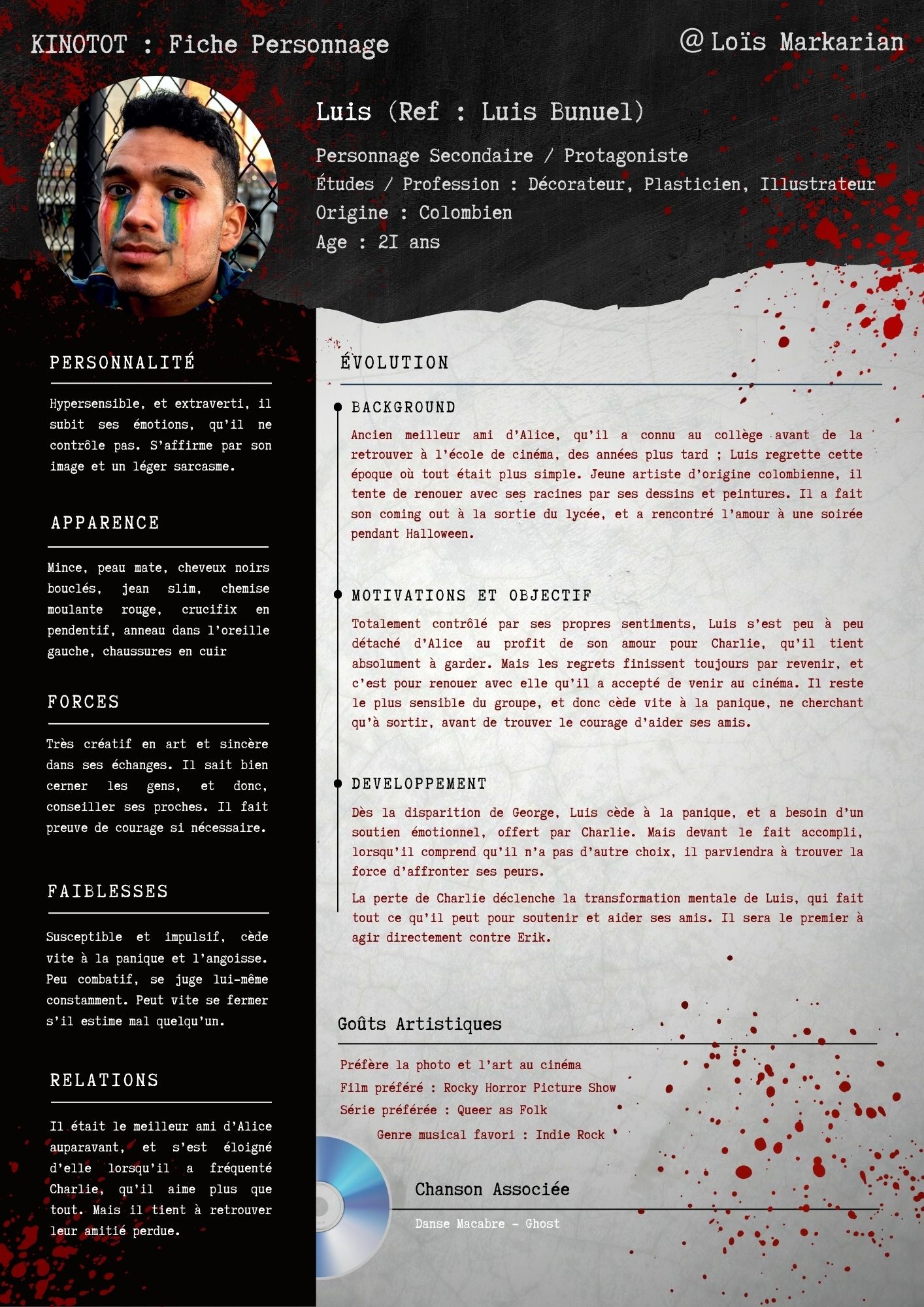 KINOTOT : Fiche Personnage

@ Loïs Markarian

Luis (Ref : Luis Bunuel)

Personnage Secondaire / Protagoniste
Études / Profession : Décorateur, Plasticien, Illustrateur
Origine : Colombien
Age : 2I ans

PERSONNALITÉ

Hypersensible, et extraverti, il subit ses émotions, qu'il ne contrôle pas. S'affirme par son image et un léger sarcasme.

APPARENCE

Mince, peau mate, cheveux noirs bouclés, jean slim, chemise moulante rouge, crucifix en pendentif, anneau dans l'oreille gauche, chaussures en cuir

FORCES

Très créatif en art et sincère dans ses échanges. Il sait bien cerner les gens, et donc, conseiller ses proches. Il fait preuve de courage si nécessaire.

FAIBLESSES

Susceptible et impulsif, cède vite à la panique et l'angoisse. Peu combatif, se juge lui-même constamment. Peut vite se fermer s'il estime mal quelqu'un.

RELATIONS

Il était le meilleur ami d'Alice auparavant, et s'est éloigné d'elle lorsqu'il a fréquenté Charlie, qu'il aime plus que tout. Mais il tient à retrouver leur amitié perdue.

ÉVOLUTION

BACKGROUND

Ancien meilleur ami d'Alice, qu'il a connu au collège avant de la retrouver à l'école de cinéma, des années plus tard ; Luis regrette cette époque où tout était plus simple. Jeune artiste d'origine colombienne, il tente de renouer avec ses racines par ses dessins et peintures. Il a fait son coming out à la sortie du lycée, et a rencontré l'amour à une soirée pendant Halloween.

MOTIVATIONS ET OBJECTIF

Totalement contrôlé par ses propres sentiments, Luis s'est peu à peu détaché d'Alice au profit de son amour pour Charlie, qu'il tient absolument à garder. Mais les regrets finissent toujours par revenir, et c'est pour renouer avec elle qu'il a accepté de venir au cinéma. Il reste le plus sensible du groupe, et donc cède vite à la panique, ne cherchant qu'à sortir, avant de trouver le courage d'aider ses amis.

DEVELOPPEMENT

Dès la disparition de George, Luis cède à la panique, et a besoin d'un soutien émotionnel, offert par Charlie. Mais devant le fait accompli, lorsqu'il comprend qu'il n'a pas d'autre choix, il parviendra à trouver la force d'affronter ses peurs.

La perte de Charlie déclenche la transformation mentale de Luis, qui fait tout ce qu'il peut pour soutenir et aider ses amis. Il sera le premier à agir directement contre Erik.

Goûts Artistiques

Préfère la photo et l'art au cinéma
Film préféré : Rocky Horror Picture Show
Série préférée : Queer as Folk
Genre musical favori : Indie Rock

Chanson Associée

Danse Macabre - Ghost